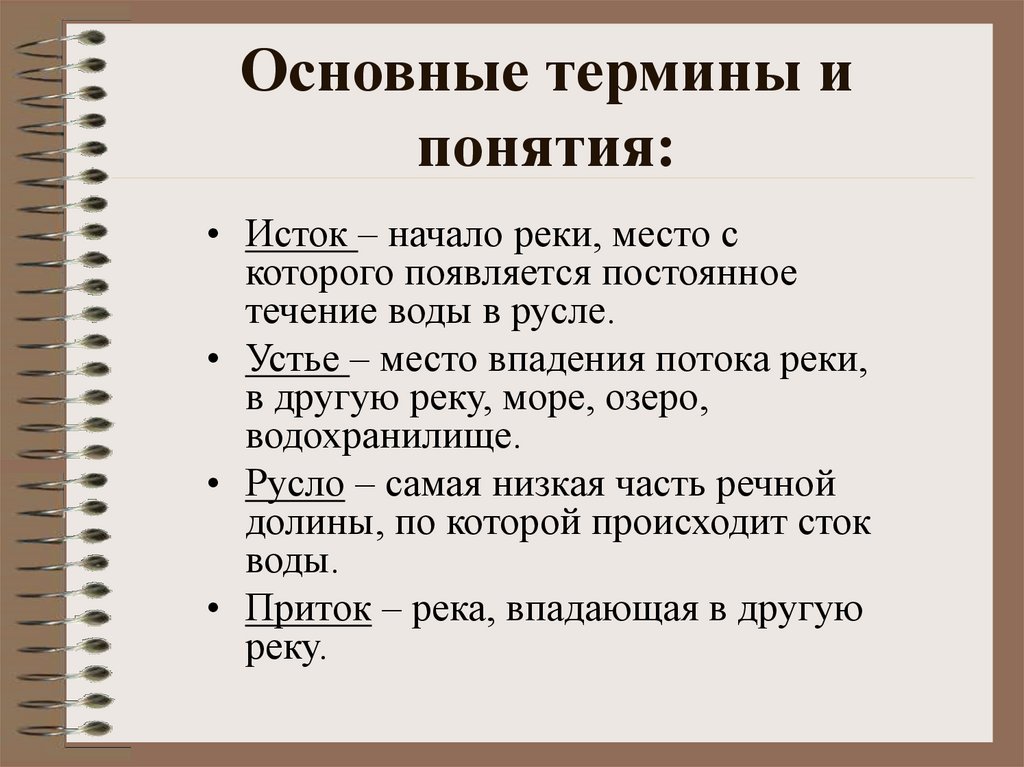 Основные термины и понятия:

• Исток – начало реки, место с которого появляется постоянное течение воды в русле.

• Устье – место впадения потока реки, в другую реку, море, озеро, водохранилище.

• Русло – самая низкая часть речной долины, по которой происходит сток воды.

• Приток – река, впадающая в другую реку.